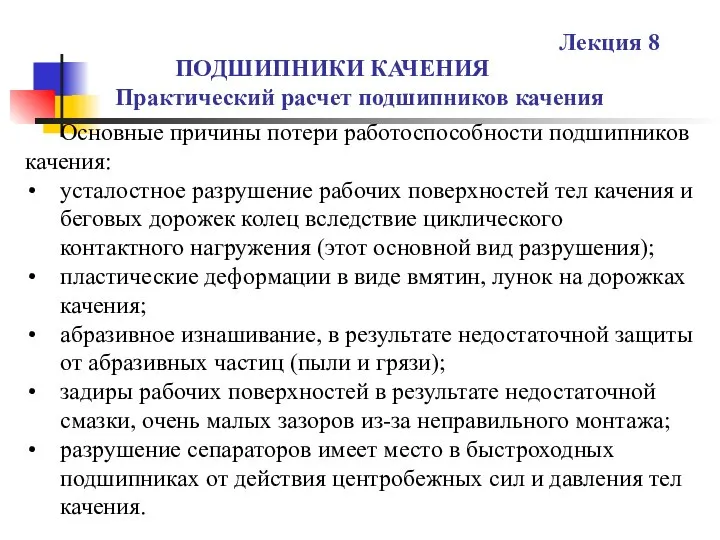 Лекция 8
ПОДШИПНИКИ КАЧЕНИЯ
Практический расчет подшипников качения

Основные причины потери работоспособности подшипников качения:
• усталостное разрушение рабочих поверхностей тел качения и беговых дорожек колец вследствие циклического контактного нагружения (этот основной вид разрушения);
• пластические деформации в виде вмятин, лунок на дорожках качения;
• абразивное изнашивание, в результате недостаточной защиты от абразивных частиц (пыли и грязи);
• задиры рабочих поверхностей в результате недостаточной смазки, очень малых зазоров из-за неправильного монтажа;
• разрушение сепараторов имеет место в быстроходных подшипниках от действия центробежных сил и давления тел качения.